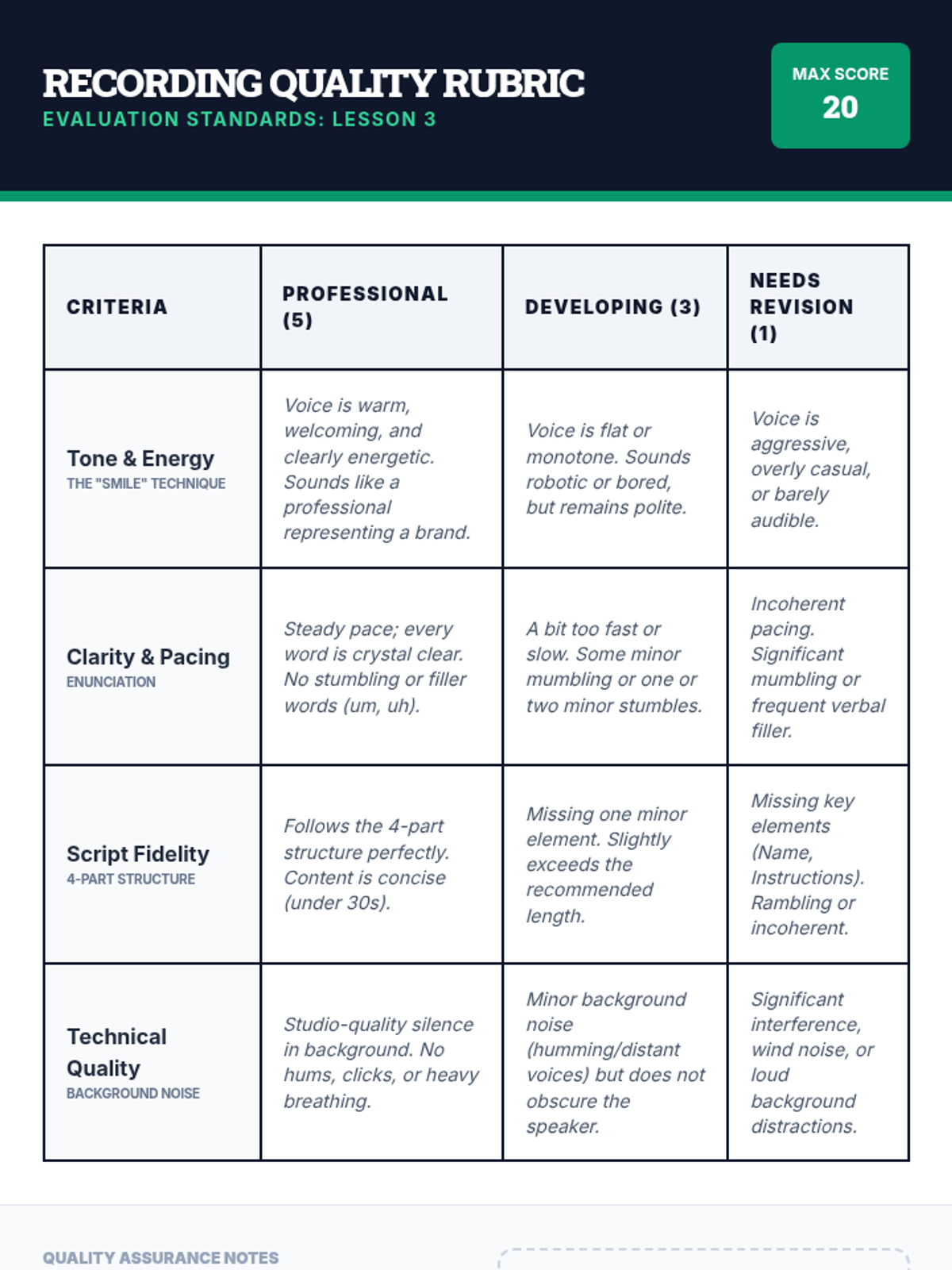 RECORDING QUALITY RUBRIC
EVALUATION STANDARDS: LESSON 3

MAX SCORE
20

| CRITERIA | PROFESSIONAL (5) | DEVELOPING (3) | NEEDS REVISION (1) |
|---|---|---|---|
| Tone & Energy THE "SMILE" TECHNIQUE | Voice is warm, welcoming, and clearly energetic. Sounds like a professional representing a brand. | Voice is flat or monotone. Sounds robotic or bored, but remains polite. | Voice is aggressive, overly casual, or barely audible. |
| Clarity & Pacing ENUNCIATION | Steady pace; every word is crystal clear. No stumbling or filler words (um, uh). | A bit too fast or slow. Some minor mumbling or one or two minor stumbles. | Incoherent pacing. Significant mumbling or frequent verbal filler. |
| Script Fidelity 4-PART STRUCTURE | Follows the 4-part structure perfectly. Content is concise (under 30s). | Missing one minor element. Slightly exceeds the recommended length. | Missing key elements (Name, Instructions). Rambling or incoherent. |
| Technical Quality BACKGROUND NOISE | Studio-quality silence in background. No hums, clicks, or heavy breathing. | Minor background noise (humming/distant voices) but does not obscure the speaker. | Significant interference, wind noise, or loud background distractions. |

QUALITY ASSURANCE NOTES